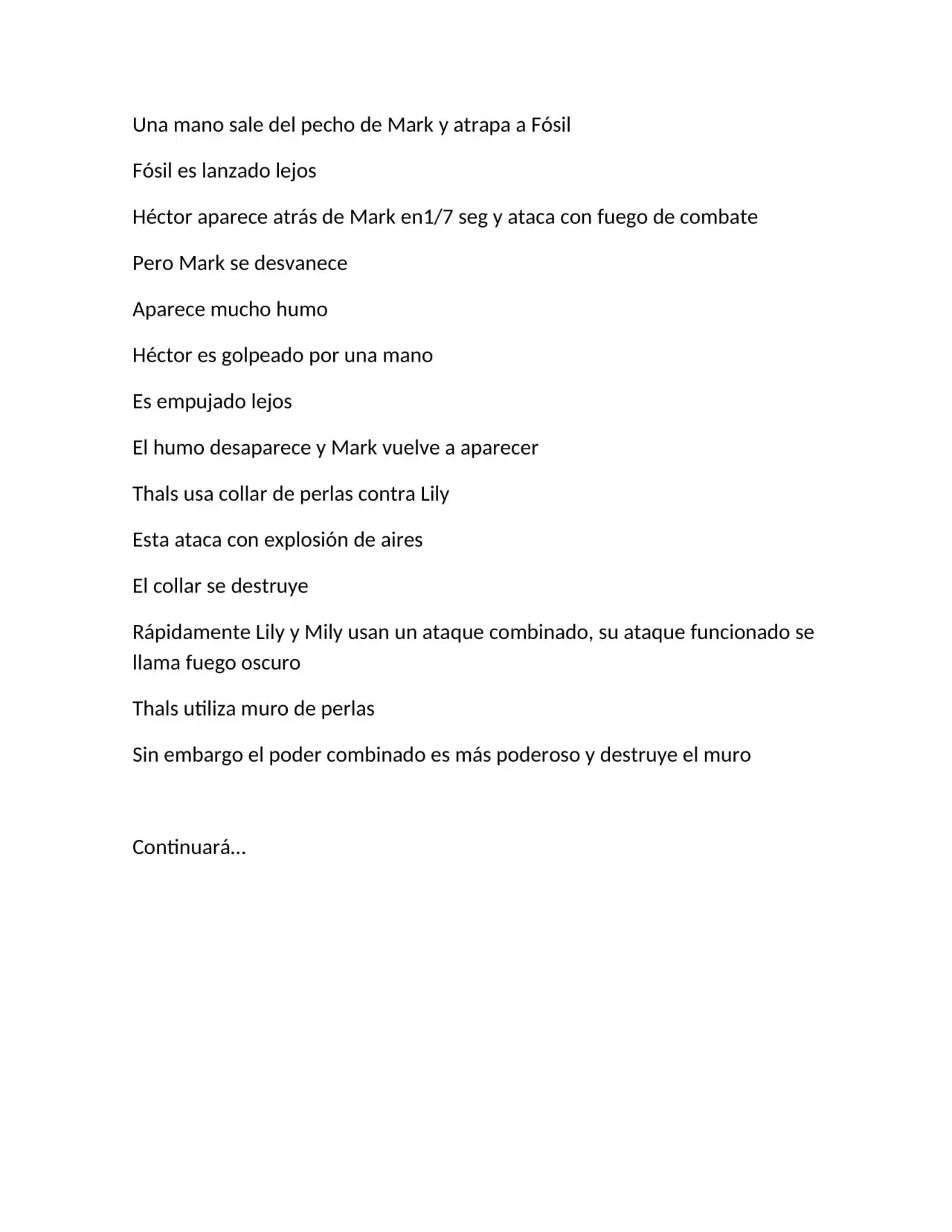 Una mano sale del pecho de Mark y atrapa a Fósil

Fósil es lanzado lejos

Héctor aparece atrás de Mark en1/7 seg y ataca con fuego de combate

Pero Mark se desvanece

Aparece mucho humo

Héctor es golpeado por una mano

Es empujado lejos

El humo desaparece y Mark vuelve a aparecer

Thals usa collar de perlas contra Lily

Esta ataca con explosión de aires

El collar se destruye

Rápidamente Lily y Mily usan un ataque combinado, su ataque funcionado se llama fuego oscuro

Thals utiliza muro de perlas

Sin embargo el poder combinado es más poderoso y destruye el muro

Continuará…